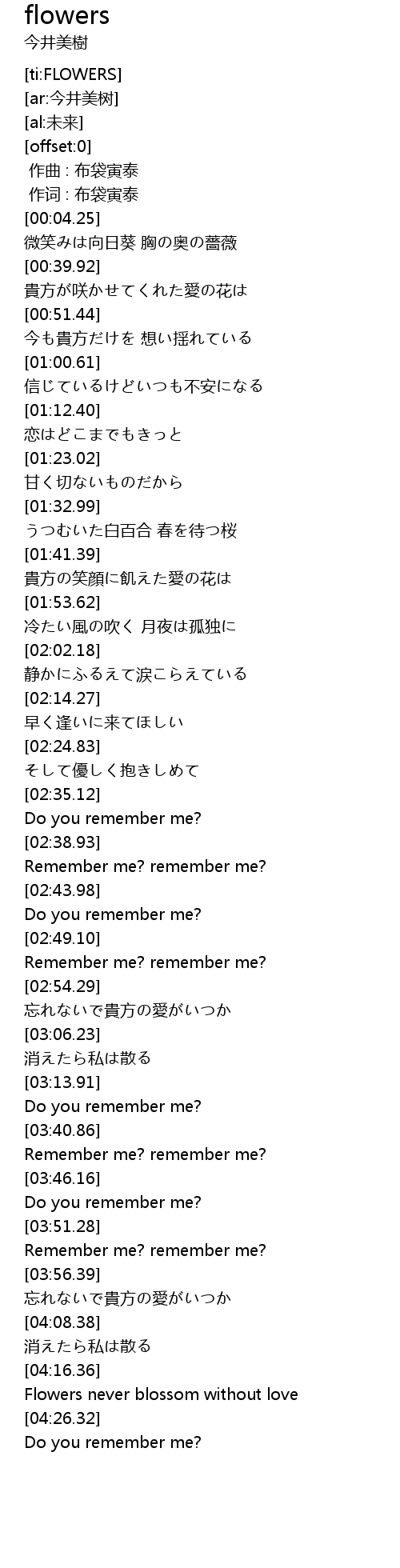 flowers
今井美樹

[ti:FLOWERS]
[ar:今井美树]
[al:未来]
[offset:0]
作曲 : 布袋寅泰
作词 : 布袋寅泰
[00:04.25]
微笑みは向日葵 胸の奥の薔薇
[00:39.92]
貴方が咲かせてくれた愛の花は
[00:51.44]
今も貴方だけを 想い揺れている
[01:00.61]
信じているけどいつも不安になる
[01:12.40]
恋はどこまでもきっと
[01:23.02]
甘く切ないものだから
[01:32.99]
うつむいた白百合 春を待つ桜
[01:41.39]
貴方の笑顔に飢えた愛の花は
[01:53.62]
冷たい風の吹く 月夜は孤独に
[02:02.18]
静かにふるえて涙こらえている
[02:14.27]
早く逢いに来てほしい
[02:24.83]
そして優しく抱きしめて
[02:35.12]
Do you remember me?
[02:38.93]
Remember me? remember me?
[02:43.98]
Do you remember me?
[02:49.10]
Remember me? remember me?
[02:54.29]
忘れないで貴方の愛がいつか
[03:06.23]
消えたら私は散る
[03:13.91]
Do you remember me?
[03:40.86]
Remember me? remember me?
[03:46.16]
Do you remember me?
[03:51.28]
Remember me? remember me?
[03:56.39]
忘れないで貴方の愛がいつか
[04:08.38]
消えたら私は散る
[04:16.36]
Flowers never blossom without love
[04:26.32]
Do you remember me?